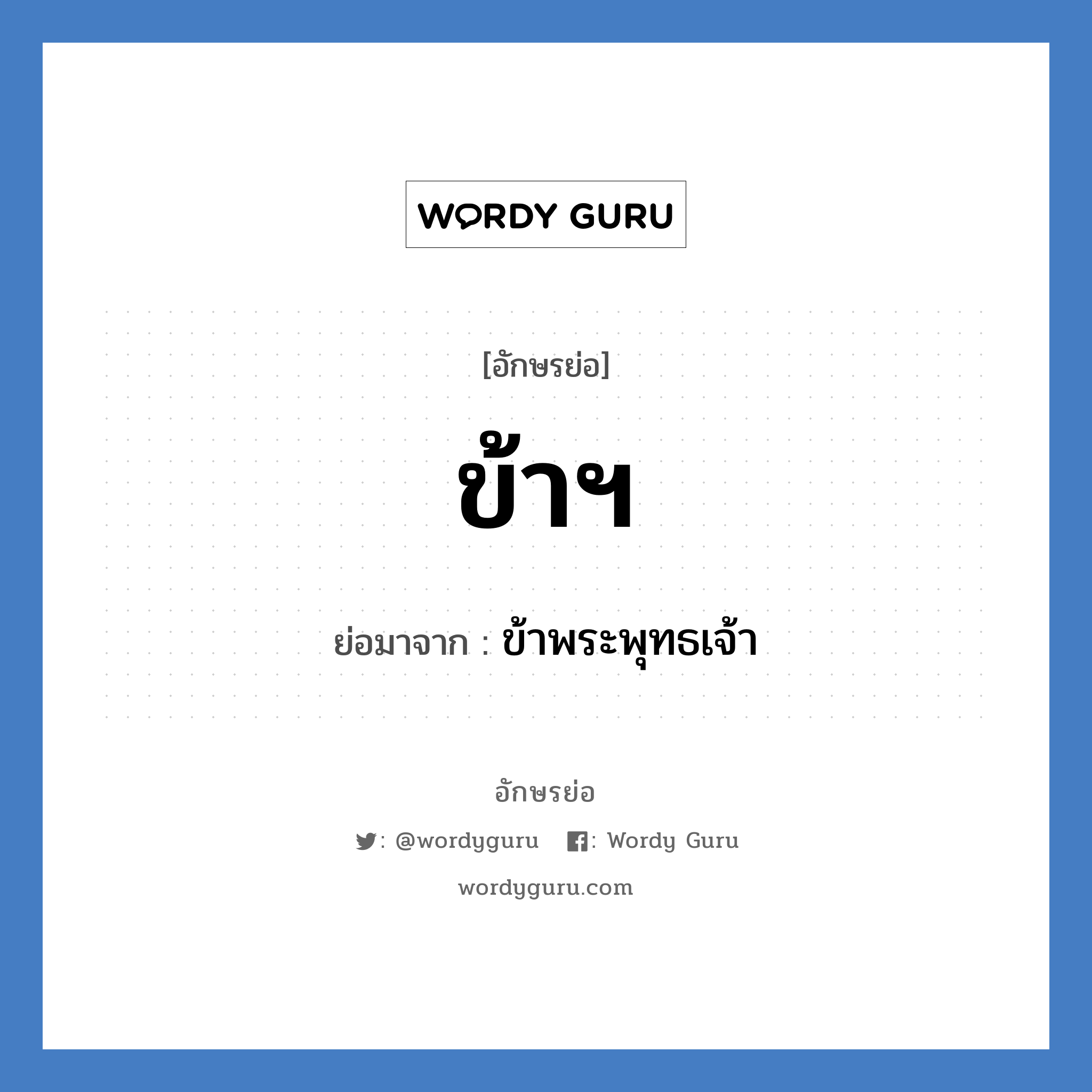 WORDY GURU

[อักษรย่อ]

ข้าฯ

ย่อมาจาก : ข้าพระพุทธเจ้า

อักษรย่อ

: @wordyguru : Wordy Guru

wordyguru.com